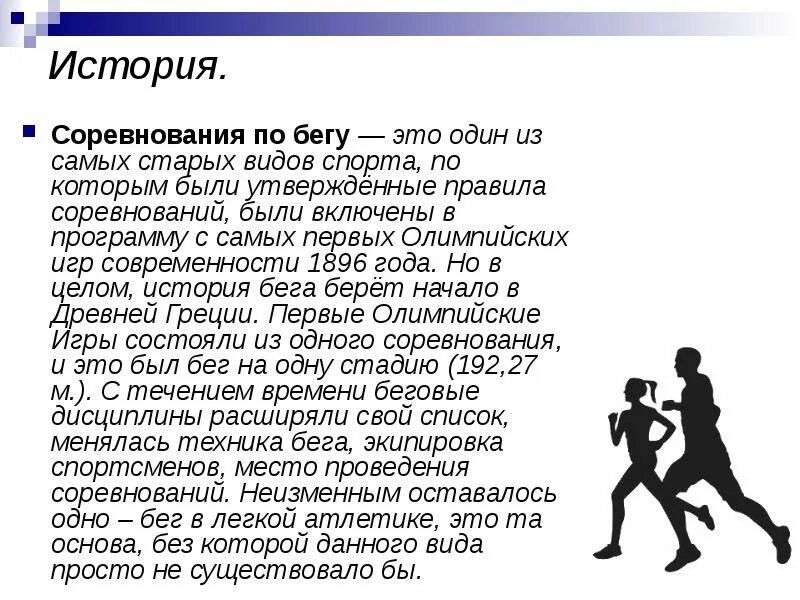 История.

Соревнования по бегу — это один из самых старых видов спорта, по которым были утверждённые правила соревнований, были включены в программу с самых первых Олимпийских игр современности 1896 года. Но в целом, история бега берёт начало в Древней Греции. Первые Олимпийские Игры состояли из одного соревнования, и это был бег на одну стадию (192,27 м.). С течением времени беговые дисциплины расширяли свой список, менялась техника бега, экипировка спортсменов, место проведения соревнований. Неизменным оставалось одно – бег в легкой атлетике, это та основа, без которой данного вида просто не существовало бы.